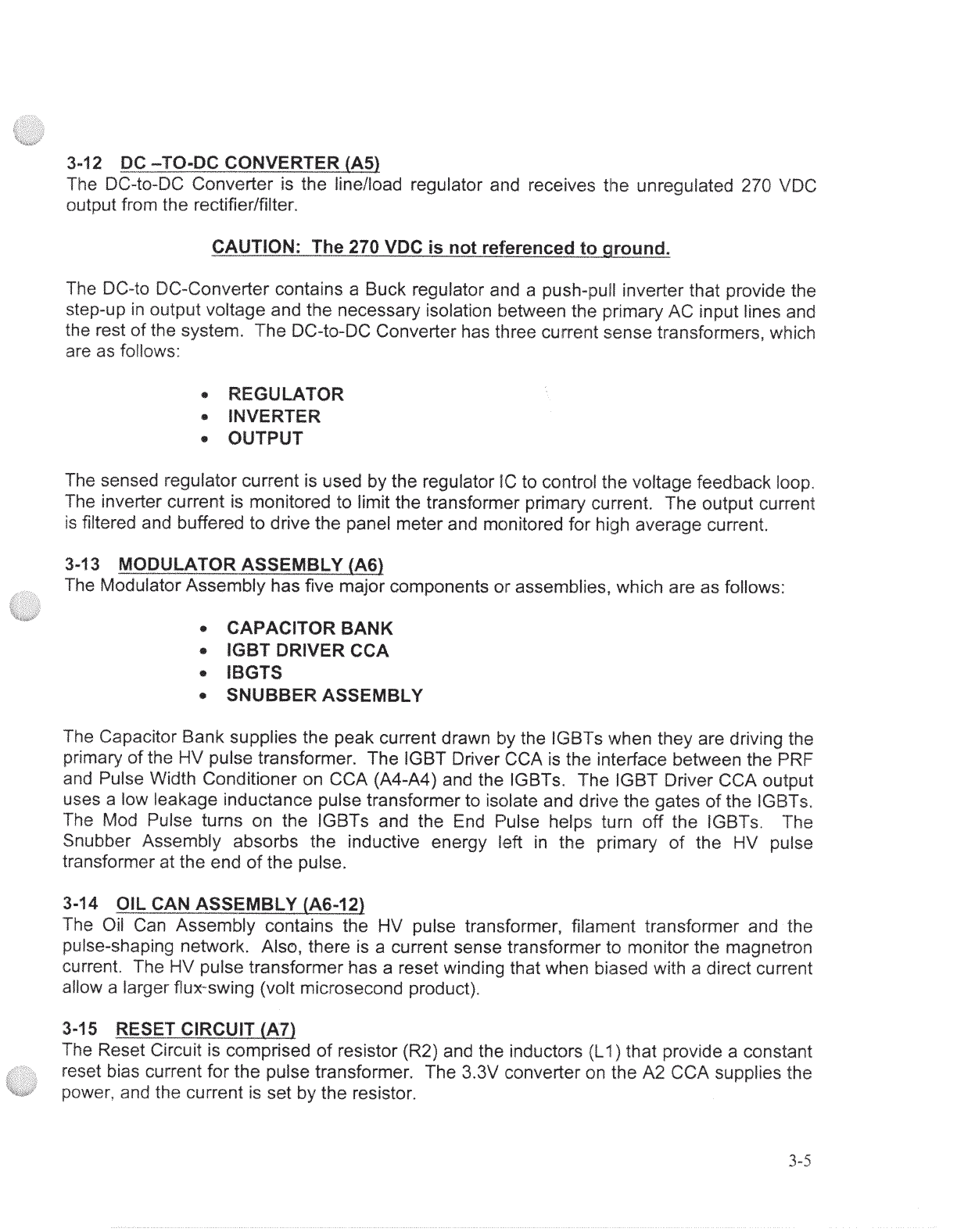 3-12 DC –TO-DC CONVERTER (A5)
The DC-to-DC Converter is the line/load regulator and receives the unregulated 270 VDC output from the rectifier/filter.

CAUTION: The 270 VDC is not referenced to ground.

The DC-to DC-Converter contains a Buck regulator and a push-pull inverter that provide the step-up in output voltage and the necessary isolation between the primary AC input lines and the rest of the system. The DC-to-DC Converter has three current sense transformers, which are as follows:

• REGULATOR
• INVERTER
• OUTPUT

The sensed regulator current is used by the regulator IC to control the voltage feedback loop. The inverter current is monitored to limit the transformer primary current. The output current is filtered and buffered to drive the panel meter and monitored for high average current.

3-13 MODULATOR ASSEMBLY (A6)
The Modulator Assembly has five major components or assemblies, which are as follows:

• CAPACITOR BANK
• IGBT DRIVER CCA
• IBGTS
• SNUBBER ASSEMBLY

The Capacitor Bank supplies the peak current drawn by the IGBTs when they are driving the primary of the HV pulse transformer. The IGBT Driver CCA is the interface between the PRF and Pulse Width Conditioner on CCA (A4-A4) and the IGBTs. The IGBT Driver CCA output uses a low leakage inductance pulse transformer to isolate and drive the gates of the IGBTs. The Mod Pulse turns on the IGBTs and the End Pulse helps turn off the IGBTs. The Snubber Assembly absorbs the inductive energy left in the primary of the HV pulse transformer at the end of the pulse.

3-14 OIL CAN ASSEMBLY (A6-12)
The Oil Can Assembly contains the HV pulse transformer, filament transformer and the pulse-shaping network. Also, there is a current sense transformer to monitor the magnetron current. The HV pulse transformer has a reset winding that when biased with a direct current allow a larger flux-swing (volt microsecond product).

3-15 RESET CIRCUIT (A7)
The Reset Circuit is comprised of resistor (R2) and the inductors (L1) that provide a constant reset bias current for the pulse transformer. The 3.3V converter on the A2 CCA supplies the power, and the current is set by the resistor.

3-5